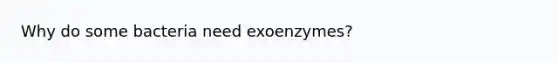 Why do some bacteria need exoenzymes?